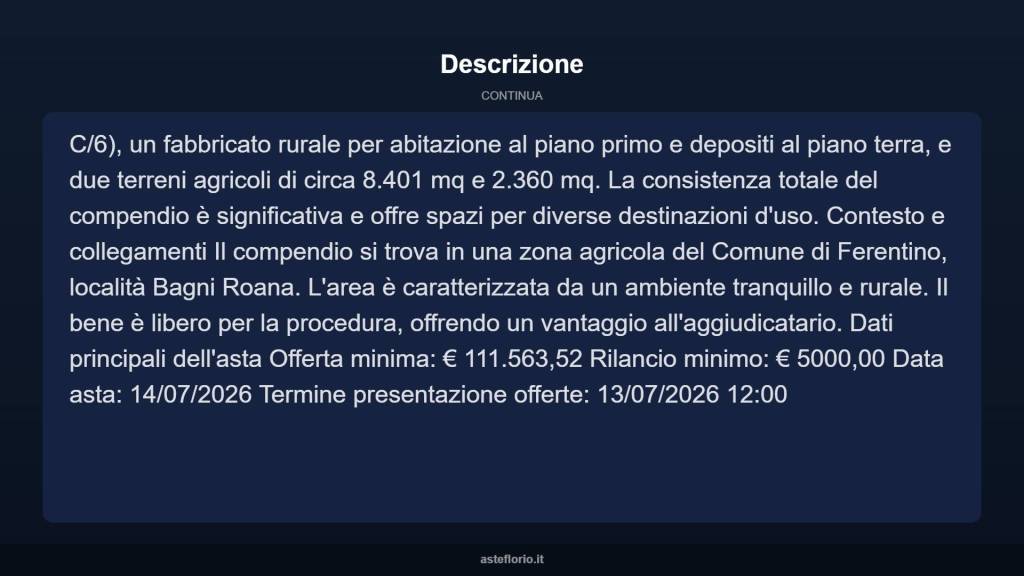 Descrizione

CONTINUA

C/6), un fabbricato rurale per abitazione al piano primo e depositi al piano terra, e due terreni agricoli di circa 8.401 mq e 2.360 mq. La consistenza totale del compendio è significativa e offre spazi per diverse destinazioni d'uso. Contesto e collegamenti Il compendio si trova in una zona agricola del Comune di Ferentino, località Bagni Roana. L'area è caratterizzata da un ambiente tranquillo e rurale. Il bene è libero per la procedura, offrendo un vantaggio all'aggiudicatario. Dati principali dell'asta Offerta minima: € 111.563,52 Rilancio minimo: € 5000,00 Data asta: 14/07/2026 Termine presentazione offerte: 13/07/2026 12:00

asteflorio.it